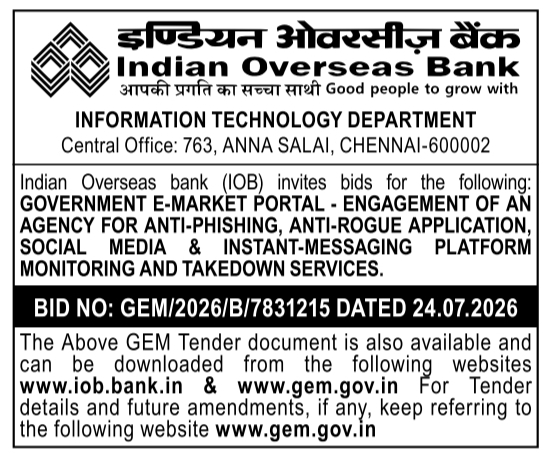 इण्डियन ओवरसीज़ बैंक
Indian Overseas Bank
आपकी प्रगति का सच्चा साथी Good people to grow with

INFORMATION TECHNOLOGY DEPARTMENT
Central Office: 763, ANNA SALAI, CHENNAI-600002

Indian Overseas bank (IOB) invites bids for the following:
GOVERNMENT E-MARKET PORTAL - ENGAGEMENT OF AN AGENCY FOR ANTI-PHISHING, ANTI-ROGUE APPLICATION, SOCIAL MEDIA & INSTANT-MESSAGING PLATFORM MONITORING AND TAKEDOWN SERVICES.

BID NO: GEM/2026/B/7831215 DATED 24.07.2026

The Above GEM Tender document is also available and can be downloaded from the following websites www.iob.bank.in & www.gem.gov.in For Tender details and future amendments, if any, keep referring to the following website www.gem.gov.in